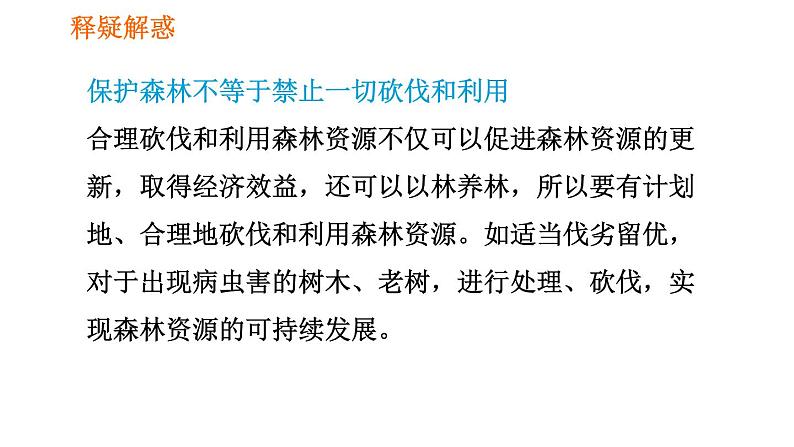 释疑解惑

保护森林不等于禁止一切砍伐和利用

合理砍伐和利用森林资源不仅可以促进森林资源的更新，取得经济效益，还可以以林养林，所以要有计划地、合理地砍伐和利用森林资源。如适当伐劣留优，对于出现病虫害的树木、老树，进行处理、砍伐，实现森林资源的可持续发展。